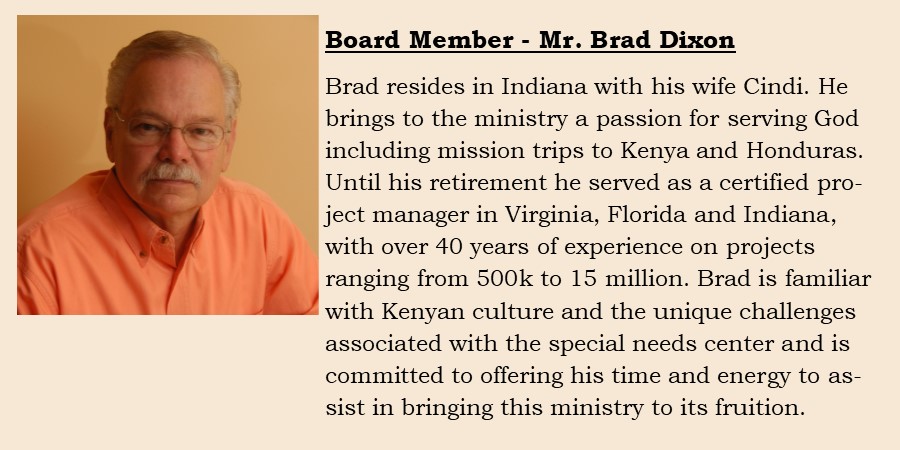 Board Member - Mr. Brad Dixon

Brad resides in Indiana with his wife Cindi. He brings to the ministry a passion for serving God including mission trips to Kenya and Honduras. Until his retirement he served as a certified project manager in Virginia, Florida and Indiana, with over 40 years of experience on projects ranging from 500k to 15 million. Brad is familiar with Kenyan culture and the unique challenges associated with the special needs center and is committed to offering his time and energy to assist in bringing this ministry to its fruition.